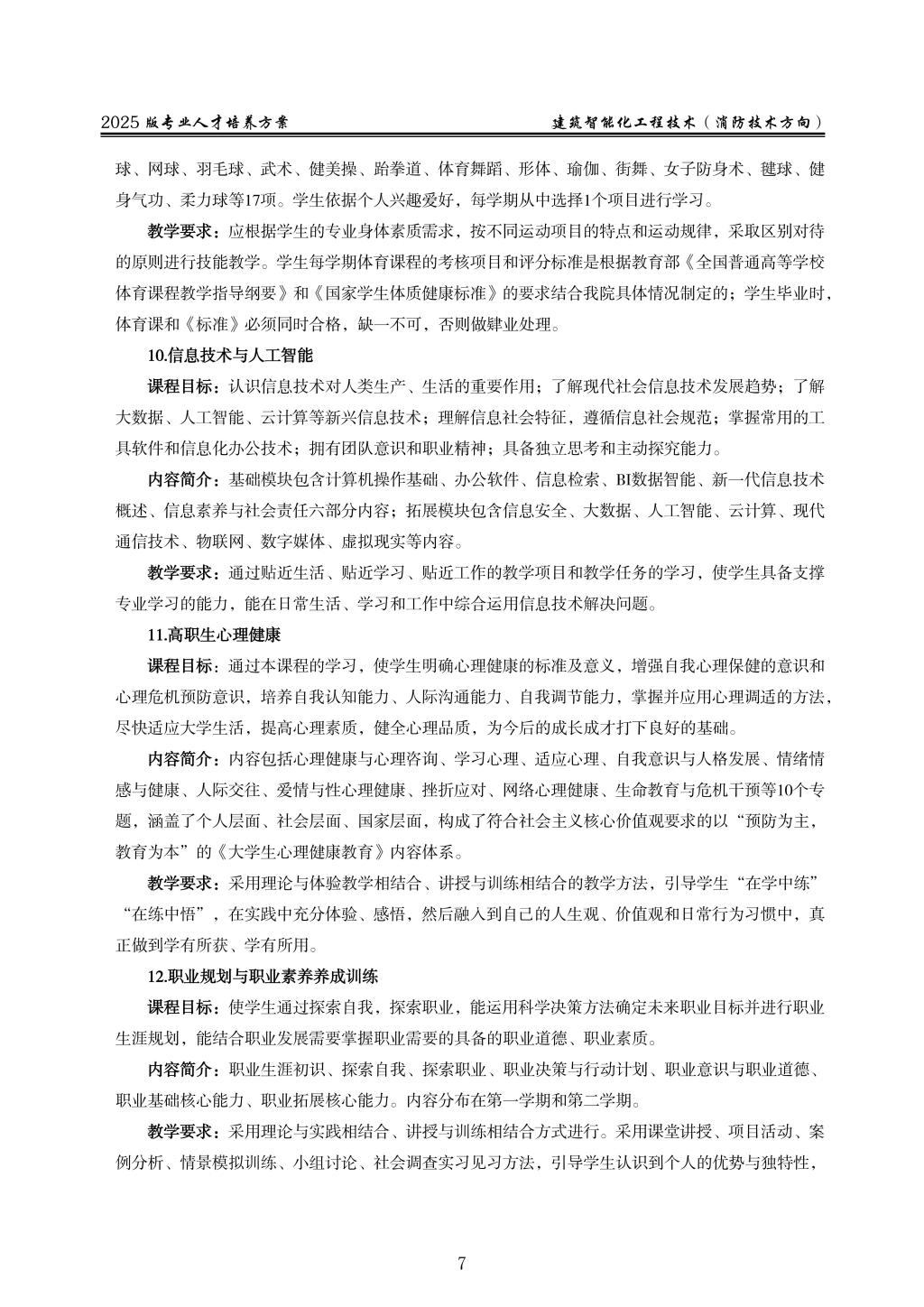 2025 版专业人才培养方案　　建筑智能化工程技术（消防技术方向）

球、网球、羽毛球、武术、健美操、跆拳道、体育舞蹈、形体、瑜伽、街舞、女子防身术、毽球、健身气功、柔力球等17项。学生依据个人兴趣爱好，每学期从中选择1个项目进行学习。

教学要求：应根据学生的专业身体素质需求，按不同运动项目的特点和运动规律，采取区别对待的原则进行技能教学。学生每学期体育课程的考核项目和评分标准是根据教育部《全国普通高等学校体育课程教学指导纲要》和《国家学生体质健康标准》的要求结合我院具体情况制定的；学生毕业时，体育课和《标准》必须同时合格，缺一不可，否则做肄业处理。

10.信息技术与人工智能

课程目标：认识信息技术对人类生产、生活的重要作用；了解现代社会信息技术发展趋势；了解大数据、人工智能、云计算等新兴信息技术；理解信息社会特征，遵循信息社会规范；掌握常用的工具软件和信息化办公技术；拥有团队意识和职业精神；具备独立思考和主动探究能力。

内容简介：基础模块包含计算机操作基础、办公软件、信息检索、BI数据智能、新一代信息技术概述、信息素养与社会责任六部分内容；拓展模块包含信息安全、大数据、人工智能、云计算、现代通信技术、物联网、数字媒体、虚拟现实等内容。

教学要求：通过贴近生活、贴近学习、贴近工作的教学项目和教学任务的学习，使学生具备支撑专业学习的能力，能在日常生活、学习和工作中综合运用信息技术解决问题。

11.高职生心理健康

课程目标：通过本课程的学习，使学生明确心理健康的标准及意义，增强自我心理保健的意识和心理危机预防意识，培养自我认知能力、人际沟通能力、自我调节能力，掌握并应用心理调适的方法，尽快适应大学生活，提高心理素质，健全心理品质，为今后的成长成才打下良好的基础。

内容简介：内容包括心理健康与心理咨询、学习心理、适应心理、自我意识与人格发展、情绪情感与健康、人际交往、爱情与性心理健康、挫折应对、网络心理健康、生命教育与危机干预等10个专题，涵盖了个人层面、社会层面、国家层面，构成了符合社会主义核心价值观要求的以“预防为主，教育为本”的《大学生心理健康教育》内容体系。

教学要求：采用理论与体验教学相结合、讲授与训练相结合的教学方法，引导学生“在学中练”“在练中悟”，在实践中充分体验、感悟，然后融入到自己的人生观、价值观和日常行为习惯中，真正做到学有所获、学有所用。

12.职业规划与职业素养养成训练

课程目标：使学生通过探索自我，探索职业，能运用科学决策方法确定未来职业目标并进行职业生涯规划，能结合职业发展需要掌握职业需要的具备的职业道德、职业素质。

内容简介：职业生涯初识、探索自我、探索职业、职业决策与行动计划、职业意识与职业道德、职业基础核心能力、职业拓展核心能力。内容分布在第一学期和第二学期。

教学要求：采用理论与实践相结合、讲授与训练相结合方式进行。采用课堂讲授、项目活动、案例分析、情景模拟训练、小组讨论、社会调查实习见习方法，引导学生认识到个人的优势与独特性，

7